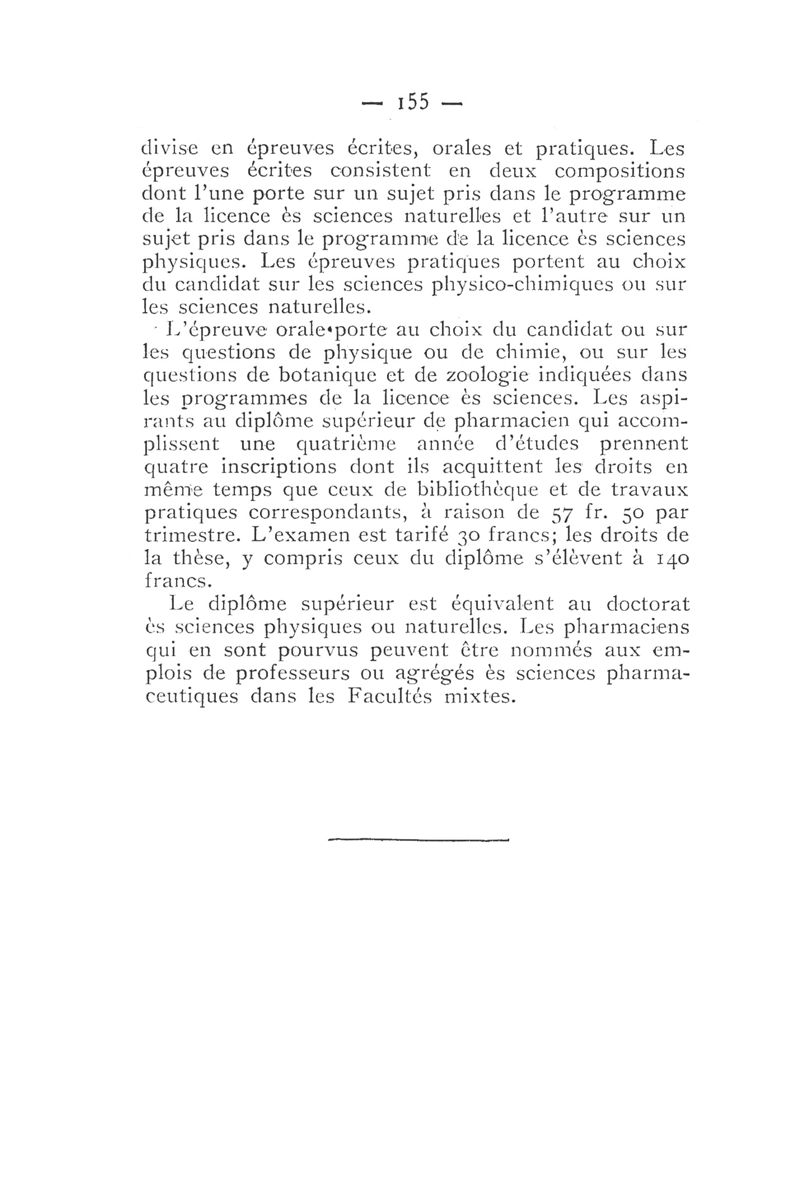 — 155 —

divise en épreuves écrites, orales et pratiques. Les épreuves écrites consistent en deux compositions dont l'une porte sur un sujet pris dans le programme de la licence ès sciences naturelles et l'autre sur un sujet pris dans le programme de la licence ès sciences physiques. Les épreuves pratiques portent au choix du candidat sur les sciences physico-chimiques ou sur les sciences naturelles.

L'épreuve orale porte au choix du candidat ou sur les questions de physique ou de chimie, ou sur les questions de botanique et de zoologie indiquées dans les programmes de la licence ès sciences. Les aspirants au diplôme supérieur de pharmacien qui accomplissent une quatrième année d'études prennent quatre inscriptions dont ils acquittent les droits en même temps que ceux de bibliothèque et de travaux pratiques correspondants, à raison de 57 fr. 50 par trimestre. L'examen est tarifé 30 francs; les droits de la thèse, y compris ceux du diplôme s'élèvent à 140 francs.

Le diplôme supérieur est équivalent au doctorat ès sciences physiques ou naturelles. Les pharmaciens qui en sont pourvus peuvent être nommés aux emplois de professeurs ou agrégés ès sciences pharmaceutiques dans les Facultés mixtes.